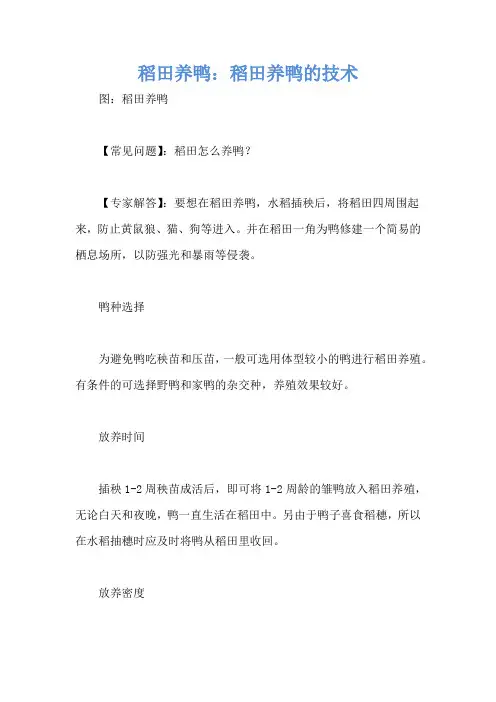 稻田养鸭：稻田养鸭的技术

图：稻田养鸭

【常见问题】：稻田怎么养鸭？

【专家解答】：要想在稻田养鸭，水稻插秧后，将稻田四周围起来，防止黄鼠狼、猫、狗等进入。并在稻田一角为鸭修建一个简易的栖息场所，以防强光和暴雨等侵袭。

鸭种选择

为避免鸭吃秧苗和压苗，一般可选用体型较小的鸭进行稻田养殖。有条件的可选择野鸭和家鸭的杂交种，养殖效果较好。

放养时间

插秧 1-2 周秧苗成活后，即可将 1-2 周龄的雏鸭放入稻田养殖，无论白天和夜晚，鸭一直生活在稻田中。另由于鸭子喜食稻穗，所以在水稻抽穗时应及时将鸭从稻田里收回。

放养密度